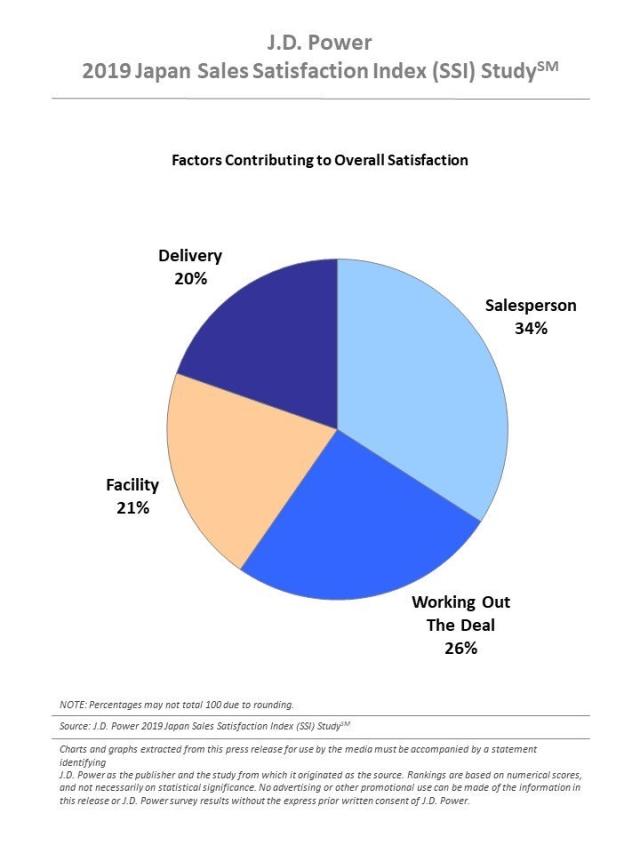 J.D. Power
2019 Japan Sales Satisfaction Index (SSI) Study$^{SM}$

Factors Contributing to Overall Satisfaction

Delivery
20%

Salesperson
34%

Facility
21%

Working Out
The Deal
26%

NOTE: Percentages may not total 100 due to rounding.

Source: J.D. Power 2019 Japan Sales Satisfaction Index (SSI) Study$^{SM}$

Charts and graphs extracted from this press release for use by the media must be accompanied by a statement identifying
J.D. Power as the publisher and the study from which it originated as the source. Rankings are based on numerical scores, and not necessarily on statistical significance. No advertising or other promotional use can be made of the information in this release or J.D. Power survey results without the express prior written consent of J.D. Power.